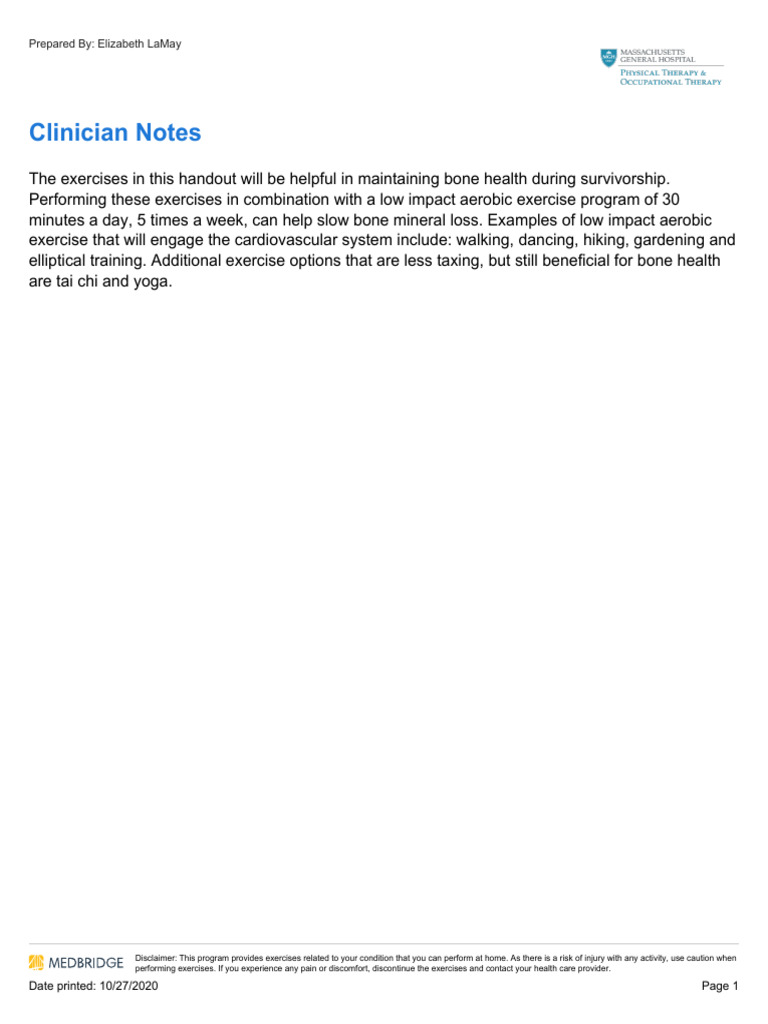 Prepared By: Elizabeth LaMay

MASSACHUSETTS GENERAL HOSPITAL
PHYSICAL THERAPY & OCCUPATIONAL THERAPY

Clinician Notes

The exercises in this handout will be helpful in maintaining bone health during survivorship. Performing these exercises in combination with a low impact aerobic exercise program of 30 minutes a day, 5 times a week, can help slow bone mineral loss. Examples of low impact aerobic exercise that will engage the cardiovascular system include: walking, dancing, hiking, gardening and elliptical training. Additional exercise options that are less taxing, but still beneficial for bone health are tai chi and yoga.

MEDBRIDGE

Disclaimer: This program provides exercises related to your condition that you can perform at home. As there is a risk of injury with any activity, use caution when performing exercises. If you experience any pain or discomfort, discontinue the exercises and contact your health care provider.

Date printed: 10/27/2020

Page 1